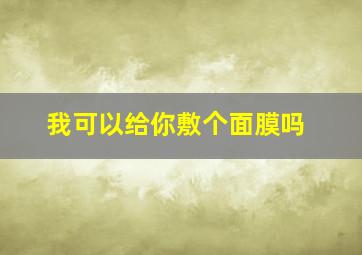 我可以给你敷个面膜吗